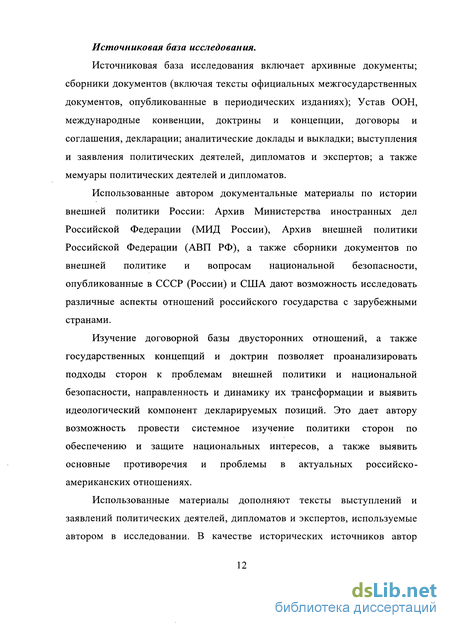 Источниковая база исследования.

Источниковая база исследования включает архивные документы; сборники документов (включая тексты официальных межгосударственных документов, опубликованные в периодических изданиях); Устав ООН, международные конвенции, доктрины и концепции, договоры и соглашения, декларации; аналитические доклады и выкладки; выступления и заявления политических деятелей, дипломатов и экспертов; а также мемуары политических деятелей и дипломатов.

Использованные автором документальные материалы по истории внешней политики России: Архив Министерства иностранных дел Российской Федерации (МИД России), Архив внешней политики Российской Федерации (АВП РФ), а также сборники документов по внешней политике и вопросам национальной безопасности, опубликованные в СССР (России) и США дают возможность исследовать различные аспекты отношений российского государства с зарубежными странами.

Изучение договорной базы двусторонних отношений, а также государственных концепций и доктрин позволяет проанализировать подходы сторон к проблемам внешней политики и национальной безопасности, направленность и динамику их трансформации и выявить идеологический компонент декларируемых позиций. Это дает автору возможность провести системное изучение политики сторон по обеспечению и защите национальных интересов, а также выявить основные противоречия и проблемы в актуальных российско-американских отношениях.

Использованные материалы дополняют тексты выступлений и заявлений политических деятелей, дипломатов и экспертов, используемые автором в исследовании. В качестве исторических источников автор

12

dsLib.net
библиотека диссертаций